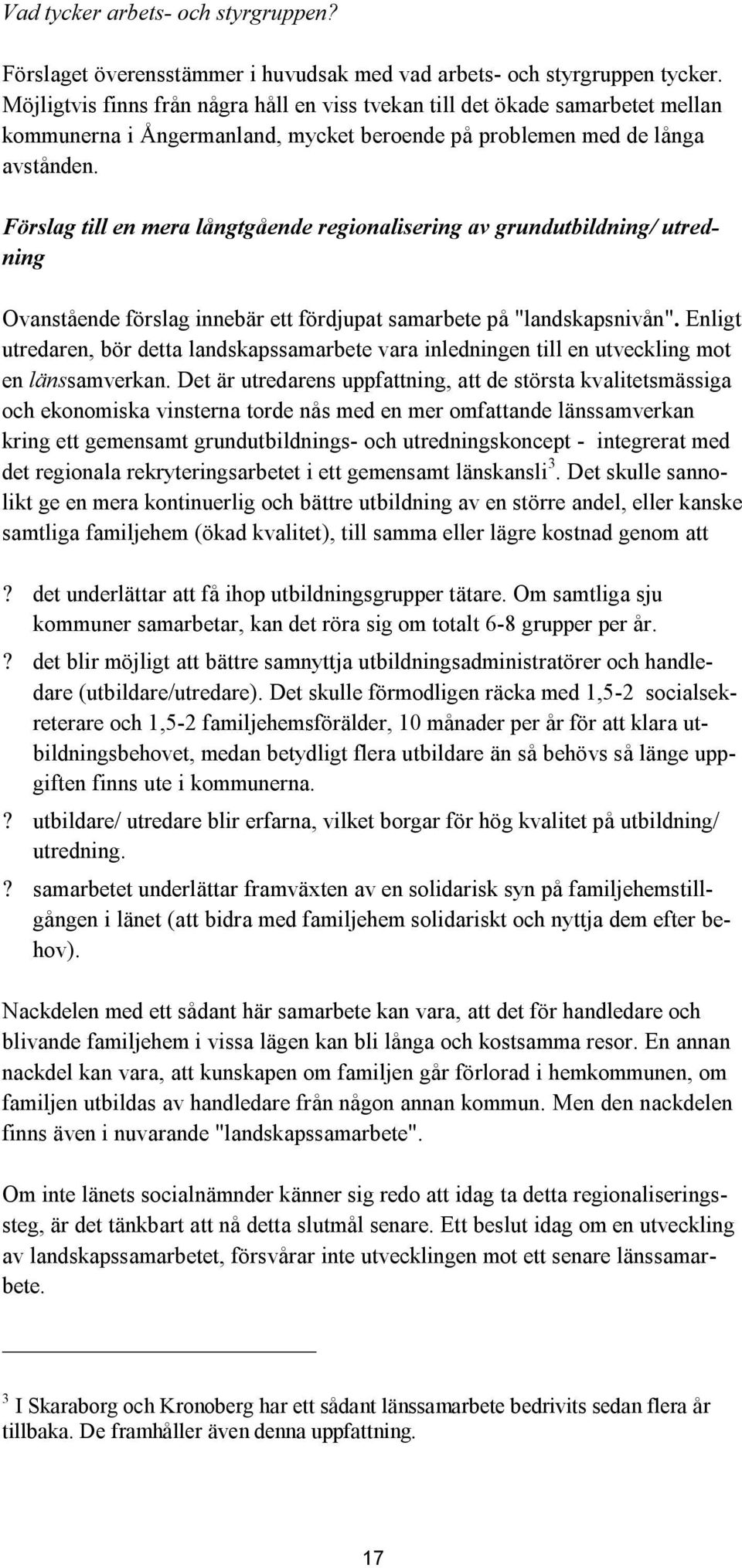 Vad tycker arbets- och styrgruppen?

Förslaget överensstämmer i huvudsak med vad arbets- och styrgruppen tycker. Möjligtvis finns från några håll en viss tvekan till det ökade samarbetet mellan kommunerna i Ångermanland, mycket beroende på problemen med de långa avstånden.

Förslag till en mera långtgående regionalisering av grundutbildning/ utredning

Ovanstående förslag innebär ett fördjupat samarbete på "landskapsnivån". Enligt utredaren, bör detta landskapssamarbete vara inledningen till en utveckling mot en länssamverkan. Det är utredarens uppfattning, att de största kvalitetsmässiga och ekonomiska vinsterna torde nås med en mer omfattande länssamverkan kring ett gemensamt grundutbildnings- och utredningskoncept - integrerat med det regionala rekryteringsarbetet i ett gemensamt länskansli$^3$. Det skulle sannolikt ge en mera kontinuerlig och bättre utbildning av en större andel, eller kanske samtliga familjehem (ökad kvalitet), till samma eller lägre kostnad genom att

? det underlättar att få ihop utbildningsgrupper tätare. Om samtliga sju kommuner samarbetar, kan det röra sig om totalt 6-8 grupper per år.
? det blir möjligt att bättre samnyttja utbildningsadministratörer och handledare (utbildare/utredare). Det skulle förmodligen räcka med 1,5-2 socialsekreterare och 1,5-2 familjehemsförälder, 10 månader per år för att klara utbildningsbehovet, medan betydligt flera utbildare än så behövs så länge uppgiften finns ute i kommunerna.
? utbildare/ utredare blir erfarna, vilket borgar för hög kvalitet på utbildning/ utredning.
? samarbetet underlättar framväxten av en solidarisk syn på familjehemstillgången i länet (att bidra med familjehem solidariskt och nyttja dem efter behov).

Nackdelen med ett sådant här samarbete kan vara, att det för handledare och blivande familjehem i vissa lägen kan bli långa och kostsamma resor. En annan nackdel kan vara, att kunskapen om familjen går förlorad i hemkommunen, om familjen utbildas av handledare från någon annan kommun. Men den nackdelen finns även i nuvarande "landskapssamarbete".

Om inte länets socialnämnder känner sig redo att idag ta detta regionaliseringssteg, är det tänkbart att nå detta slutmål senare. Ett beslut idag om en utveckling av landskapssamarbetet, försvårar inte utvecklingen mot ett senare länssamarbete.

$^3$ I Skaraborg och Kronoberg har ett sådant länssamarbete bedrivits sedan flera år tillbaka. De framhåller även denna uppfattning.

17